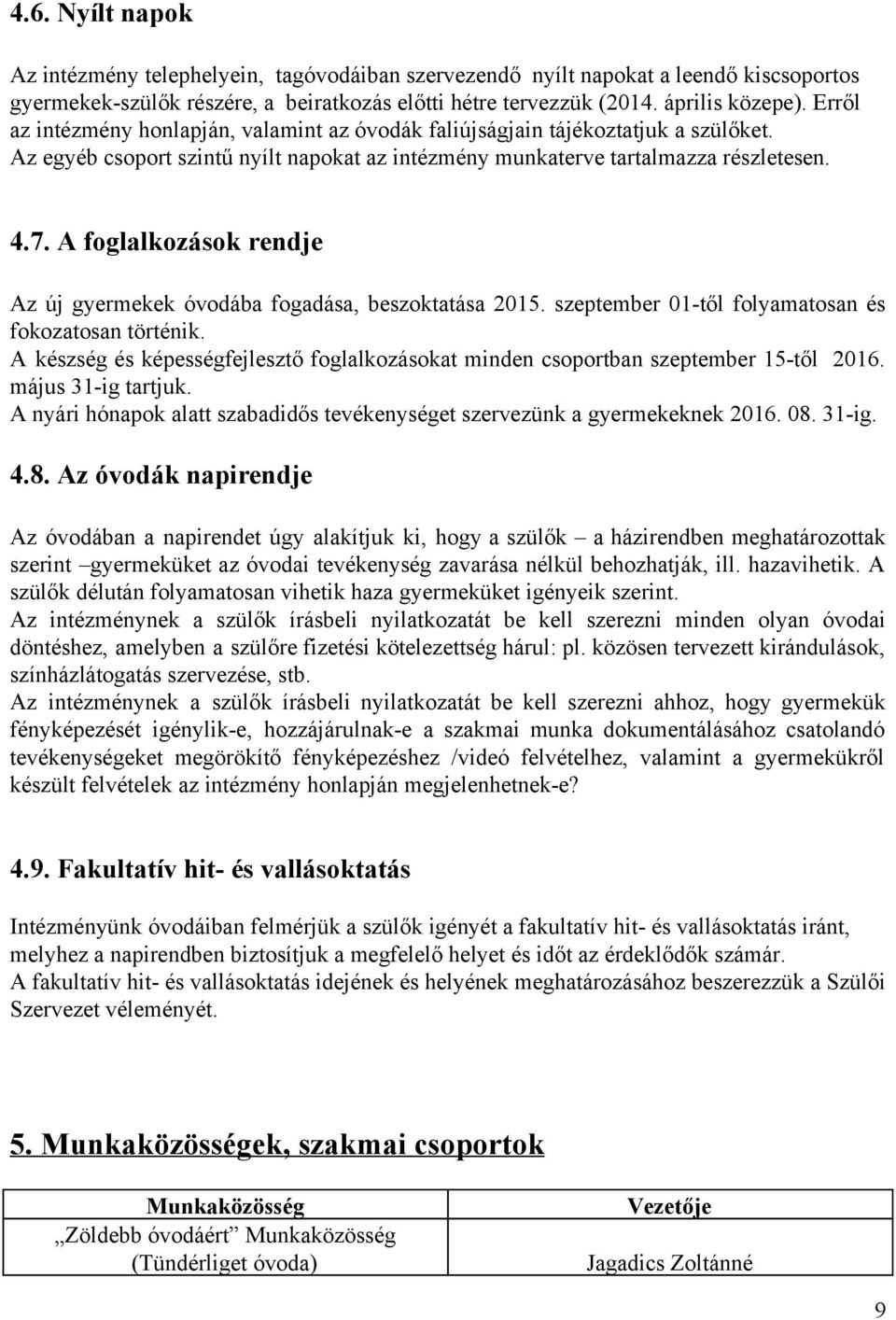 4.6. Nyílt napok

Az intézmény telephelyein, tagóvodáiban szervezendő nyílt napokat a leendő kiscsoportos gyermekek-szülők részére, a beiratkozás előtti hétre tervezzük (2014. április közepe). Erről az intézmény honlapján, valamint az óvodák faliújságjain tájékoztatjuk a szülőket. Az egyéb csoport szintű nyílt napokat az intézmény munkaterve tartalmazza részletesen.

4.7. A foglalkozások rendje

Az új gyermekek óvodába fogadása, beszoktatása 2015. szeptember 01-től folyamatosan és fokozatosan történik.
A készség és képességfejlesztő foglalkozásokat minden csoportban szeptember 15-től 2016. május 31-ig tartjuk.
A nyári hónapok alatt szabadidős tevékenységet szervezünk a gyermekeknek 2016. 08. 31-ig.

4.8. Az óvodák napirendje

Az óvodában a napirendet úgy alakítjuk ki, hogy a szülők – a házirendben meghatározottak szerint –gyermeküket az óvodai tevékenység zavarása nélkül behozhatják, ill. hazavihetik. A szülők délután folyamatosan vihetik haza gyermeküket igényeik szerint.
Az intézménynek a szülők írásbeli nyilatkozatát be kell szerezni minden olyan óvodai döntéshez, amelyben a szülőre fizetési kötelezettség hárul: pl. közösen tervezett kirándulások, színházlátogatás szervezése, stb.
Az intézménynek a szülők írásbeli nyilatkozatát be kell szerezni ahhoz, hogy gyermekük fényképezését igénylik-e, hozzájárulnak-e a szakmai munka dokumentálásához csatolandó tevékenységeket megörökítő fényképezéshez /videó felvételhez, valamint a gyermekükről készült felvételek az intézmény honlapján megjelenhetnek-e?

4.9. Fakultatív hit- és vallásoktatás

Intézményünk óvodáiban felmérjük a szülők igényét a fakultatív hit- és vallásoktatás iránt, melyhez a napirendben biztosítjuk a megfelelő helyet és időt az érdeklődők számár.
A fakultatív hit- és vallásoktatás idejének és helyének meghatározásához beszerezzük a Szülői Szervezet véleményét.

5. Munkaközösségek, szakmai csoportok

| Munkaközösség | Vezetője |
|---|---|
| „Zöldebb óvodáért” Munkaközösség (Tündérliget óvoda) | Jagadics Zoltánné |

9